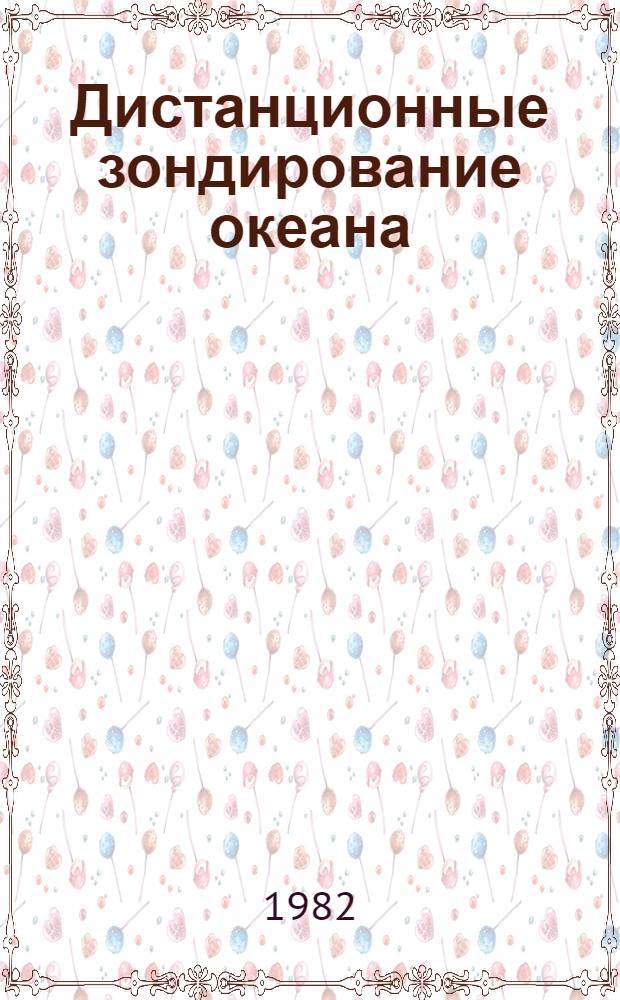 Дистанционные зондирование океана

1982